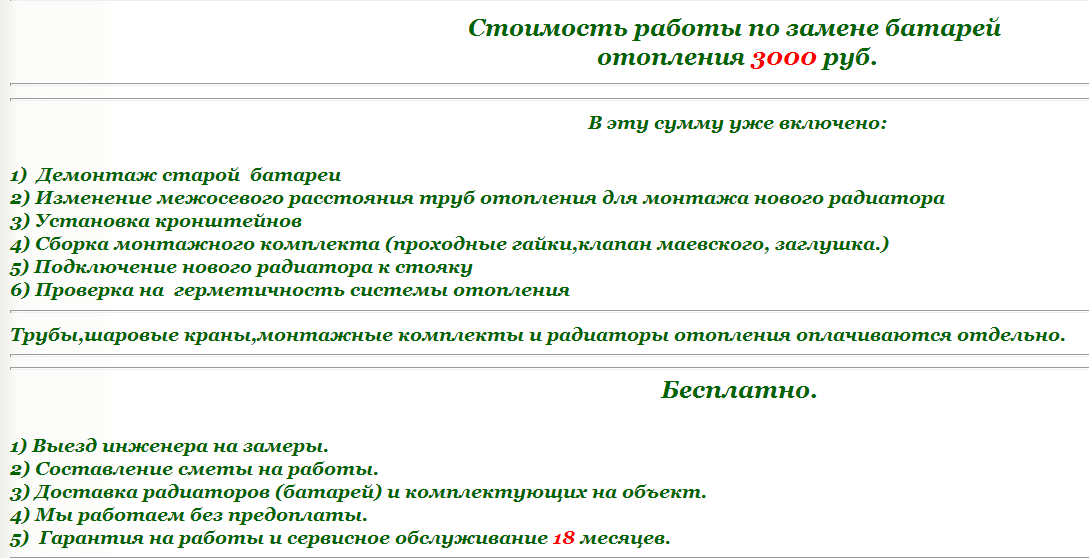 Стоимость работы по замене батарей отопления 3000 руб.

В эту сумму уже включено:

1) Демонтаж старой батареи
2) Изменение межосевого расстояния труб отопления для монтажа нового радиатора
3) Установка кронштейнов
4) Сборка монтажного комплекта (проходные гайки,клапан маевского, заглушка.)
5) Подключение нового радиатора к стояку
6) Проверка на герметичность системы отопления

Трубы,шаровые краны,монтажные комплекты и радиаторы отопления оплачиваются отдельно.

Бесплатно.

1) Выезд инженера на замеры.
2) Составление сметы на работы.
3) Доставка радиаторов (батарей) и комплектующих на объект.
4) Мы работаем без предоплаты.
5) Гарантия на работы и сервисное обслуживание 18 месяцев.